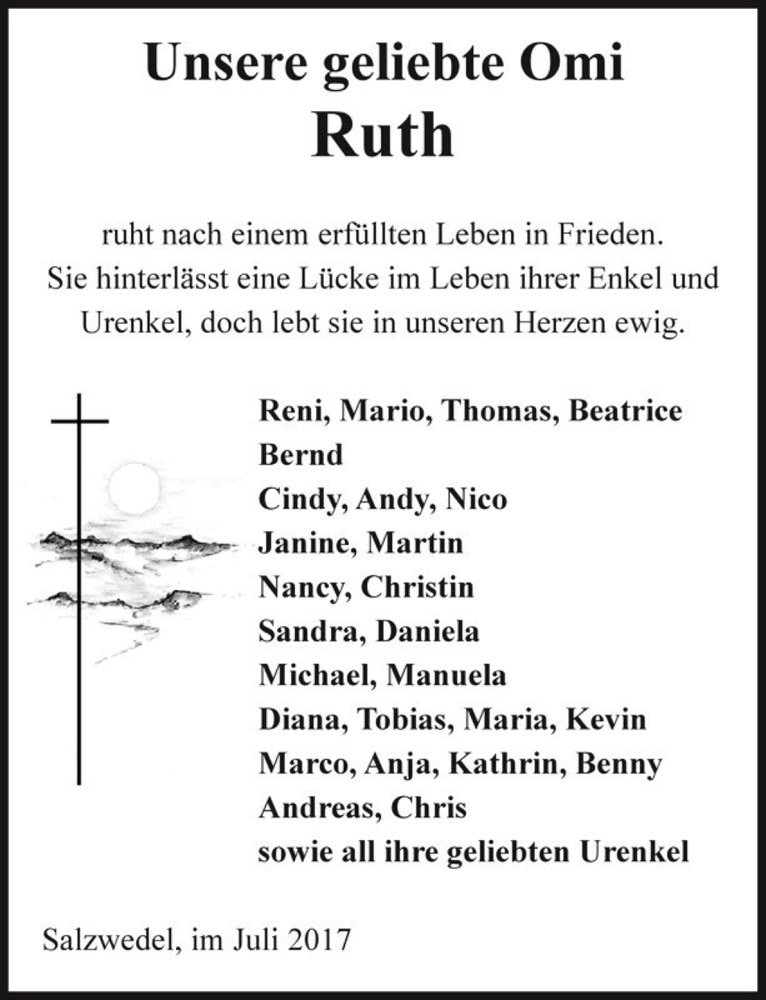 Unsere geliebte Omi
Ruth

ruht nach einem erfüllten Leben in Frieden.
Sie hinterlässt eine Lücke im Leben ihrer Enkel und Urenkel, doch lebt sie in unseren Herzen ewig.

Reni, Mario, Thomas, Beatrice
Bernd
Cindy, Andy, Nico
Janine, Martin
Nancy, Christin
Sandra, Daniela
Michael, Manuela
Diana, Tobias, Maria, Kevin
Marco, Anja, Kathrin, Benny
Andreas, Chris
sowie all ihre geliebten Urenkel

Salzwedel, im Juli 2017